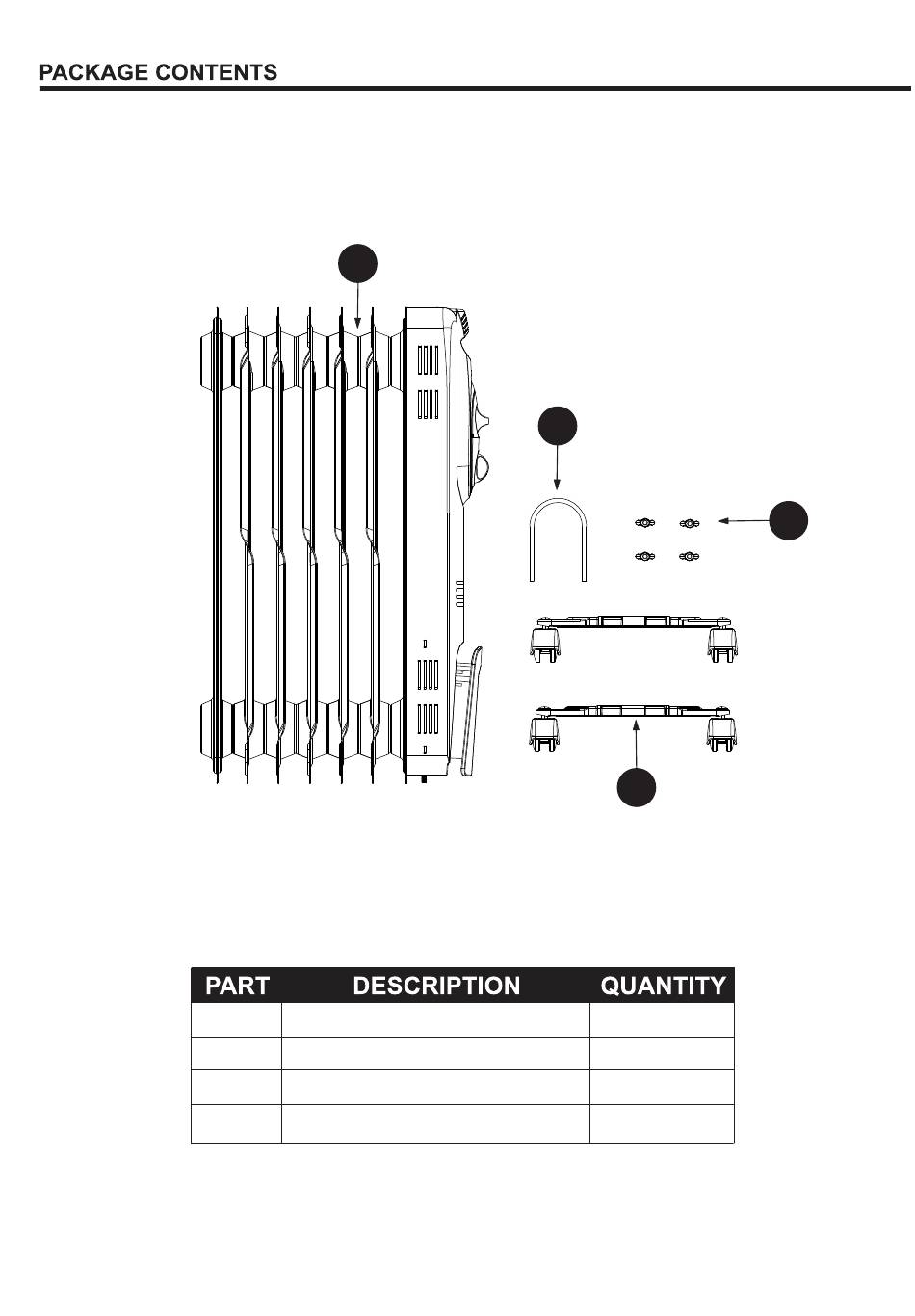 PACKAGE CONTENTS

| PART | DESCRIPTION | QUANTITY |
|---|---|---|
| | | |
| | | |
| | | |
| | | |